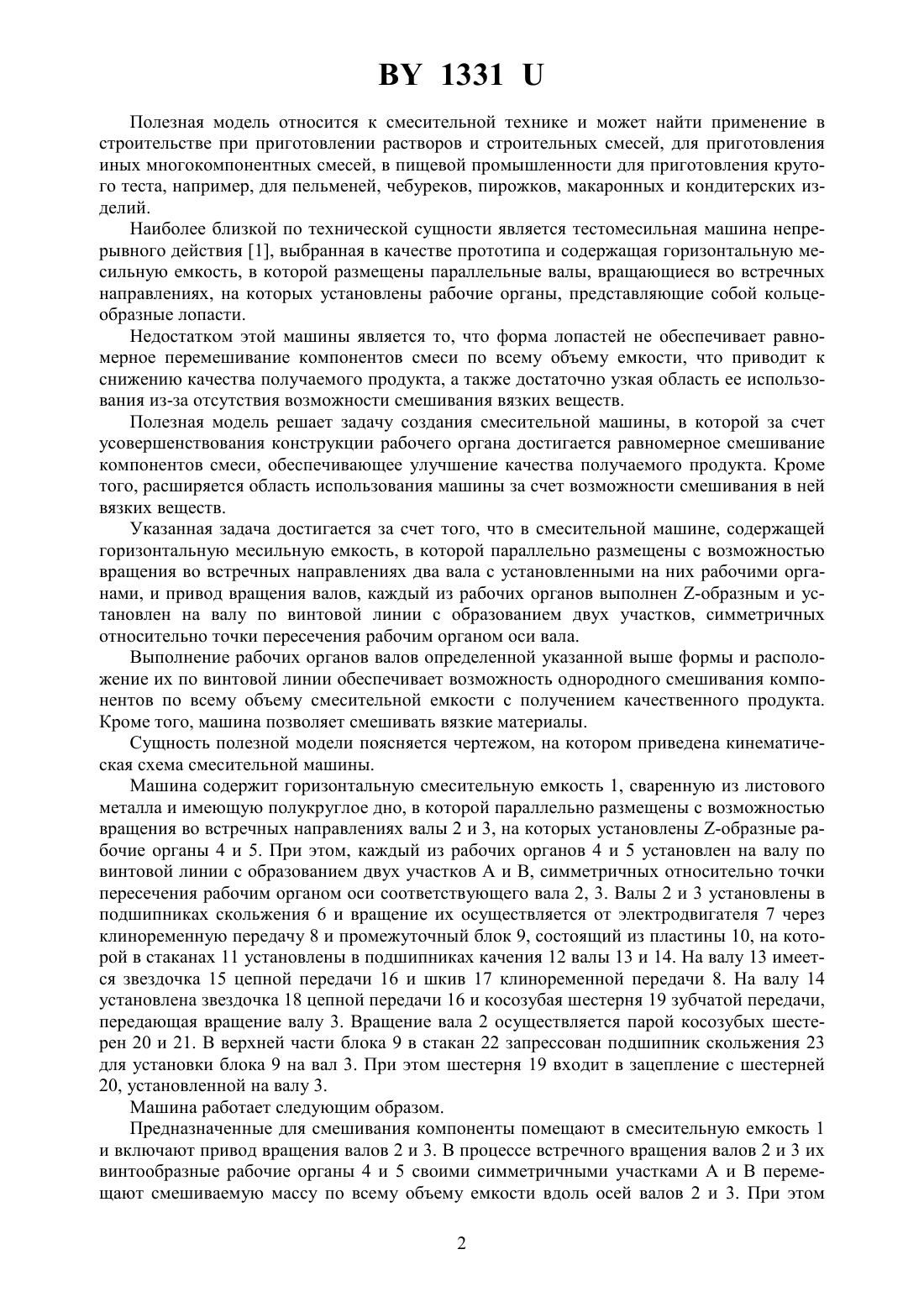 BY 1331 U

Полезная модель относится к смесительной технике и может найти применение в строительстве при приготовлении растворов и строительных смесей, для приготовления иных многокомпонентных смесей, в пищевой промышленности для приготовления крутого теста, например, для пельменей, чебуреков, пирожков, макаронных и кондитерских изделий.

Наиболее близкой по технической сущности является тестомесильная машина непрерывного действия [1], выбранная в качестве прототипа и содержащая горизонтальную месильную емкость, в которой размещены параллельные валы, вращающиеся во встречных направлениях, на которых установлены рабочие органы, представляющие собой кольцеобразные лопасти.

Недостатком этой машины является то, что форма лопастей не обеспечивает равномерное перемешивание компонентов смеси по всему объему емкости, что приводит к снижению качества получаемого продукта, а также достаточно узкая область ее использования из-за отсутствия возможности смешивания вязких веществ.

Полезная модель решает задачу создания смесительной машины, в которой за счет усовершенствования конструкции рабочего органа достигается равномерное смешивание компонентов смеси, обеспечивающее улучшение качества получаемого продукта. Кроме того, расширяется область использования машины за счет возможности смешивания в ней вязких веществ.

Указанная задача достигается за счет того, что в смесительной машине, содержащей горизонтальную месильную емкость, в которой параллельно размещены с возможностью вращения во встречных направлениях два вала с установленными на них рабочими органами, и привод вращения валов, каждый из рабочих органов выполнен Z-образным и установлен на валу по винтовой линии с образованием двух участков, симметричных относительно точки пересечения рабочим органом оси вала.

Выполнение рабочих органов валов определенной указанной выше формы и расположение их по винтовой линии обеспечивает возможность однородного смешивания компонентов по всему объему смесительной емкости с получением качественного продукта. Кроме того, машина позволяет смешивать вязкие материалы.

Сущность полезной модели поясняется чертежом, на котором приведена кинематическая схема смесительной машины.

Машина содержит горизонтальную смесительную емкость 1, сваренную из листового металла и имеющую полукруглое дно, в которой параллельно размещены с возможностью вращения во встречных направлениях валы 2 и 3, на которых установлены Z-образные рабочие органы 4 и 5. При этом, каждый из рабочих органов 4 и 5 установлен на валу по винтовой линии с образованием двух участков А и В, симметричных относительно точки пересечения рабочим органом оси соответствующего вала 2, 3. Валы 2 и 3 установлены в подшипниках скольжения 6 и вращение их осуществляется от электродвигателя 7 через клиноременную передачу 8 и промежуточный блок 9, состоящий из пластины 10, на которой в стаканах 11 установлены в подшипниках качения 12 валы 13 и 14. На валу 13 имеется звездочка 15 цепной передачи 16 и шкив 17 клиноременной передачи 8. На валу 14 установлена звездочка 18 цепной передачи 16 и косозубая шестерня 19 зубчатой передачи, передающая вращение валу 3. Вращение вала 2 осуществляется парой косозубых шестерен 20 и 21. В верхней части блока 9 в стакан 22 запрессован подшипник скольжения 23 для установки блока 9 на вал 3. При этом шестерня 19 входит в зацепление с шестерней 20, установленной на валу 3.

Машина работает следующим образом.

Предназначенные для смешивания компоненты помещают в смесительную емкость 1 и включают привод вращения валов 2 и 3. В процессе встречного вращения валов 2 и 3 их винтообразные рабочие органы 4 и 5 своими симметричными участками А и В перемещают смешиваемую массу по всему объему емкости вдоль осей валов 2 и 3. При этом

2